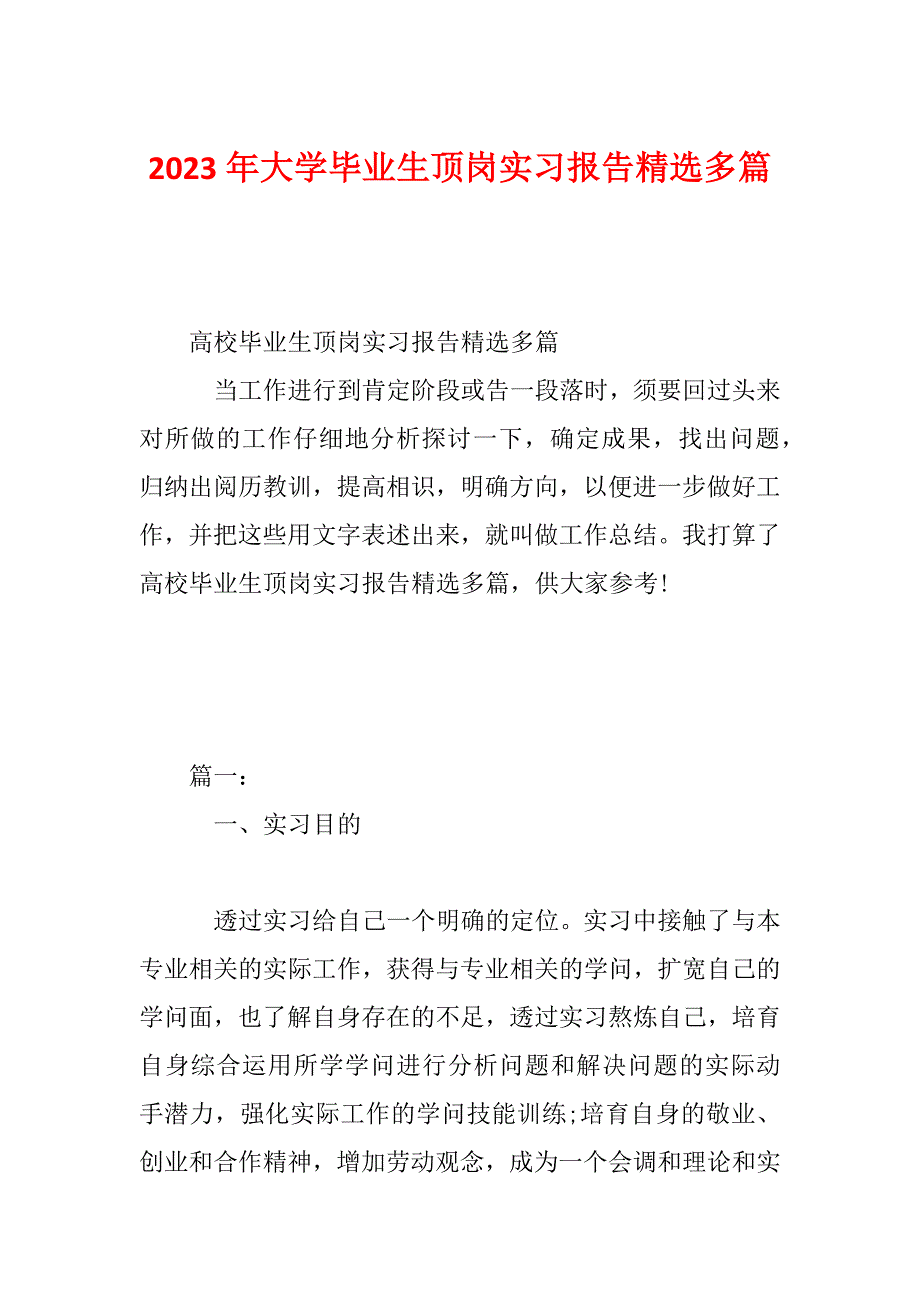 2023 年大学毕业生顶岗实习报告精选多篇

高校毕业生顶岗实习报告精选多篇

当工作进行到肯定阶段或告一段落时，须要回过头来对所做的工作仔细地分析探讨一下，确定成果，找出问题，归纳出阅历教训，提高相识，明确方向，以便进一步做好工作，并把这些用文字表述出来，就叫做工作总结。我打算了高校毕业生顶岗实习报告精选多篇，供大家参考!

篇一：

一、实习目的

透过实习给自己一个明确的定位。实习中接触了与本专业相关的实际工作，获得与专业相关的学问，扩宽自己的学问面，也了解自身存在的不足，透过实习熬炼自己，培育自身综合运用所学学问进行分析问题和解决问题的实际动手潜力，强化实际工作的学问技能训练;培育自身的敬业、创业和合作精神，增加劳动观念，成为一个会调和理论和实